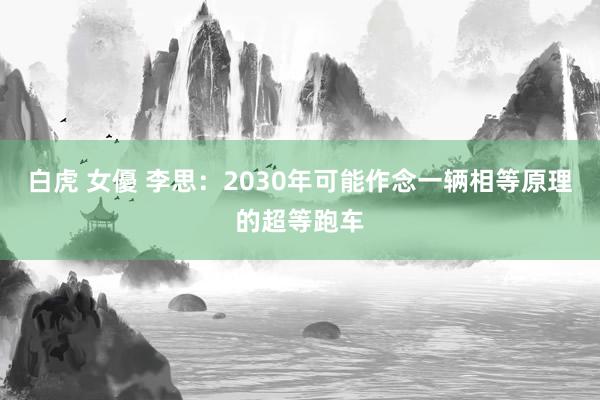 白虎 女優 李思：2030年可能作念一辆相等原理的超等跑车